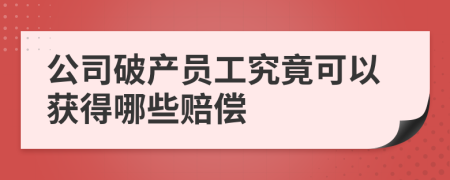 公司破产员工究竟可以获得哪些赔偿